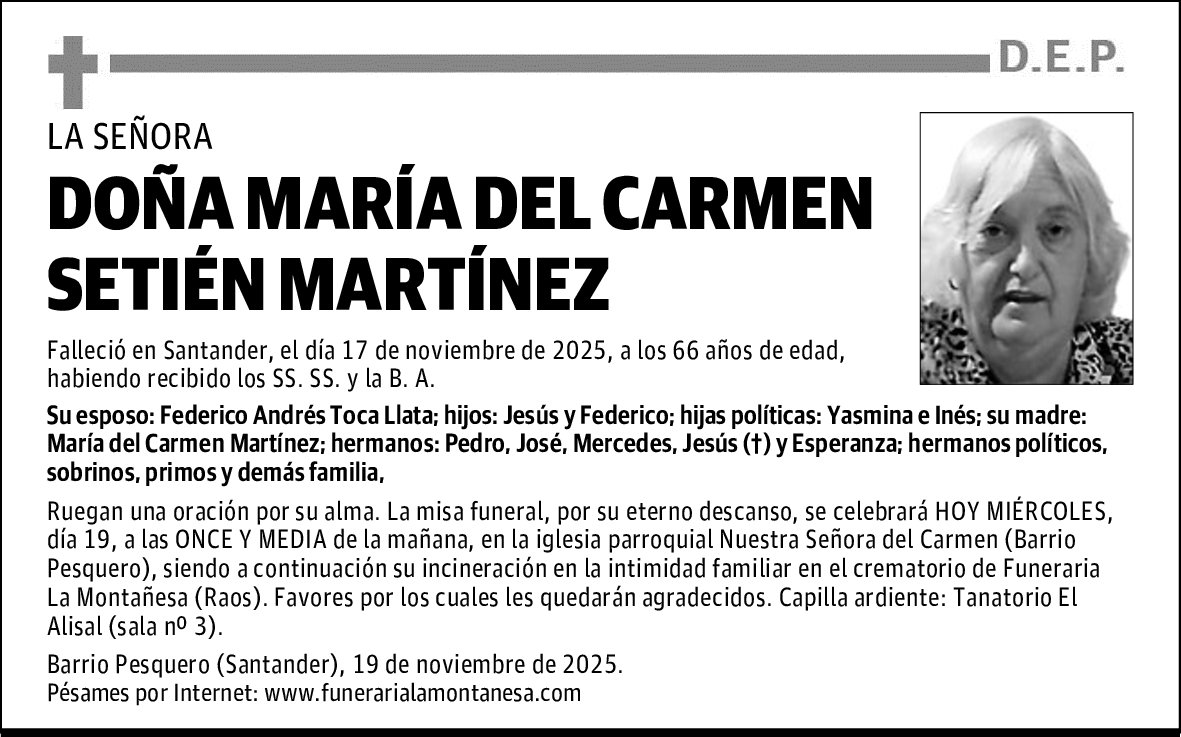 D.E.P.

LA SEÑORA

DOÑA MARÍA DEL CARMEN SETIÉN MARTÍNEZ

Falleció en Santander, el día 17 de noviembre de 2025, a los 66 años de edad, habiendo recibido los SS. SS. y la B. A.

Su esposo: Federico Andrés Toca Llata; hijos: Jesús y Federico; hijas políticas: Yasmina e Inés; su madre: María del Carmen Martínez; hermanos: Pedro, José, Mercedes, Jesús (†) y Esperanza; hermanos políticos, sobrinos, primos y demás familia,

Ruegan una oración por su alma. La misa funeral, por su eterno descanso, se celebrará HOY MIÉRCOLES, día 19, a las ONCE Y MEDIA de la mañana, en la iglesia parroquial Nuestra Señora del Carmen (Barrio Pesquero), siendo a continuación su incineración en la intimidad familiar en el crematorio de Funeraria La Montañesa (Raos). Favores por los cuales les quedarán agradecidos. Capilla ardiente: Tanatorio El Alisal (sala nº 3).

Barrio Pesquero (Santander), 19 de noviembre de 2025.
Pésames por Internet: www.funerarialamontanesa.com